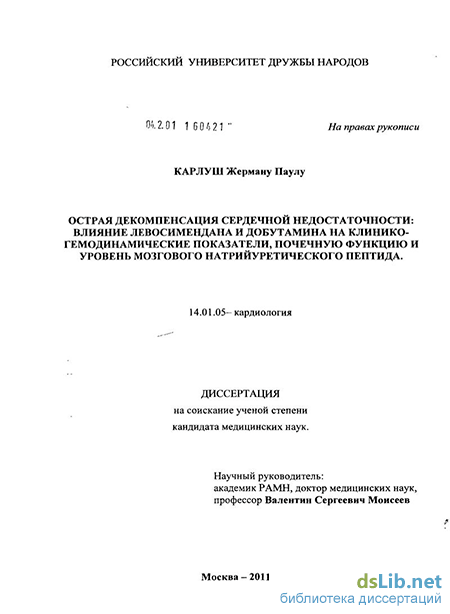 РОССИЙСКИЙ УНИВЕРСИТЕТ ДРУЖБЫ НАРОДОВ

04.2.01 1 60421

На правах рукописи

КАРЛУШ Жерману Паулу

ОСТРАЯ ДЕКОМПЕНСАЦИЯ СЕРДЕЧНОЙ НЕДОСТАТОЧНОСТИ: ВЛИЯНИЕ ЛЕВОСИМЕНДАНА И ДОБУТАМИНА НА КЛИНИКО-ГЕМОДИНАМИЧЕСКИЕ ПОКАЗАТЕЛИ, ПОЧЕЧНУЮ ФУНКЦИЮ И УРОВЕНЬ МОЗГОВОГО НАТРИЙУРЕТИЧЕСКОГО ПЕПТИДА.

14.01.05– кардиология

ДИССЕРТАЦИЯ
на соискание ученой степени
кандидата медицинских наук.

Научный руководитель:
академик РАМН, доктор медицинских наук,
профессор Валентин Сергеевич Моисеев

Москва – 2011

dsLib.net
библиотека диссертаций